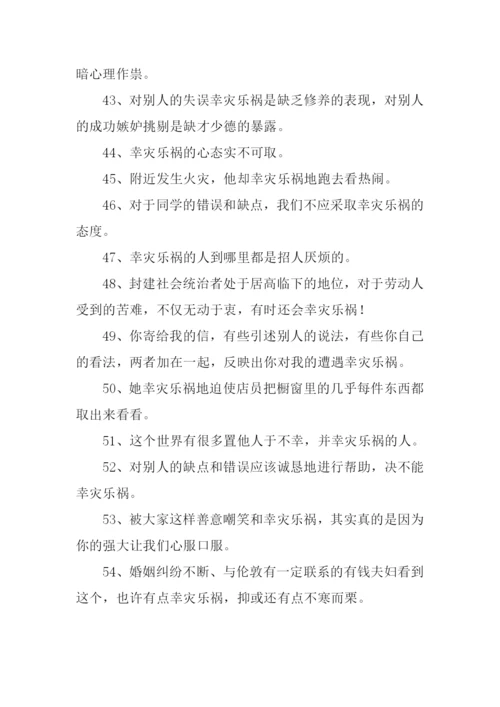 暗心理作祟。

43、对别人的失误幸灾乐祸是缺乏修养的表现，对别人的成功嫉妒挑剔是缺才少德的暴露。

44、幸灾乐祸的心态实不可取。

45、附近发生火灾，他却幸灾乐祸地跑去看热闹。

46、对于同学的错误和缺点，我们不应采取幸灾乐祸的态度。

47、幸灾乐祸的人到哪里都是招人厌烦的。

48、封建社会统治者处于居高临下的地位，对于劳动人受到的苦难，不仅无动于衷，有时还会幸灾乐祸！

49、你寄给我的信，有些引述别人的说法，有些你自己的看法，两者加在一起，反映出你对我的遭遇幸灾乐祸。

50、她幸灾乐祸地迫使店员把橱窗里的几乎每件东西都取出来看看。

51、这个世界有很多置他人于不幸，并幸灾乐祸的人。

52、对别人的缺点和错误应该诚恳地进行帮助，决不能幸灾乐祸。

53、被大家这样善意嘲笑和幸灾乐祸，其实真的是因为你的强大让我们心服口服。

54、婚姻纠纷不断、与伦敦有一定联系的有钱夫妇看到这个，也许有点幸灾乐祸，抑或还有点不寒而栗。